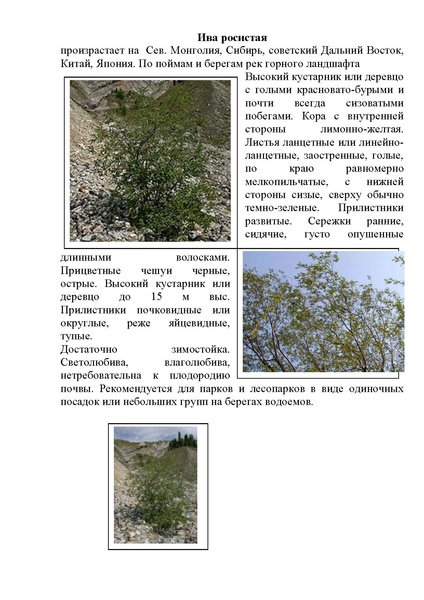 Ива росистая

произрастает на Сев. Монголия, Сибирь, советский Дальний Восток, Китай, Япония. По поймам и берегам рек горного ландшафта

Высокий кустарник или деревцо с голыми красновато-бурыми и почти всегда сизоватыми побегами. Кора с внутренней стороны лимонно-желтая. Листья ланцетные или линейно-ланцетные, заостренные, голые, по краю равномерно мелкопильчатые, с нижней стороны сизые, сверху обычно темно-зеленые. Прилистники развитые. Сережки ранние, сидячие, густо опушенные длинными волосками. Прицветные чешуи черные, острые. Высокий кустарник или деревцо до 15 м выс. Прилистники почковидные или округлые, реже яйцевидные, тупые.

Достаточно зимостойка. Светолюбива, влаголюбива, нетребовательна к плодородию почвы. Рекомендуется для парков и лесопарков в виде одиночных посадок или небольших групп на берегах водоемов.